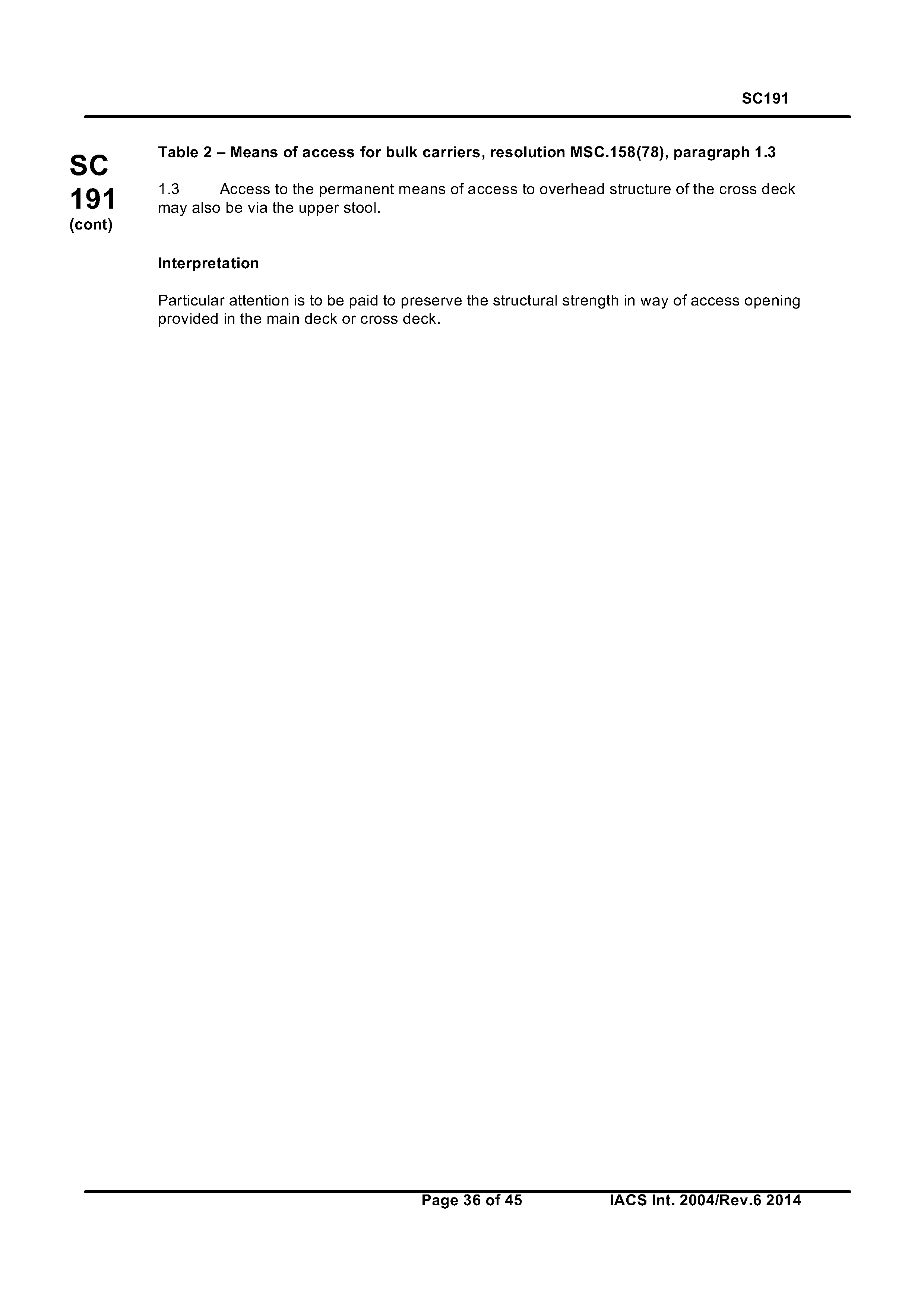 SC191

SC
191
(cont)

Table 2 – Means of access for bulk carriers, resolution MSC.158(78), paragraph 1.3

1.3 Access to the permanent means of access to overhead structure of the cross deck may also be via the upper stool.

Interpretation

Particular attention is to be paid to preserve the structural strength in way of access opening provided in the main deck or cross deck.

Page 36 of 45 IACS Int. 2004/Rev.6 2014